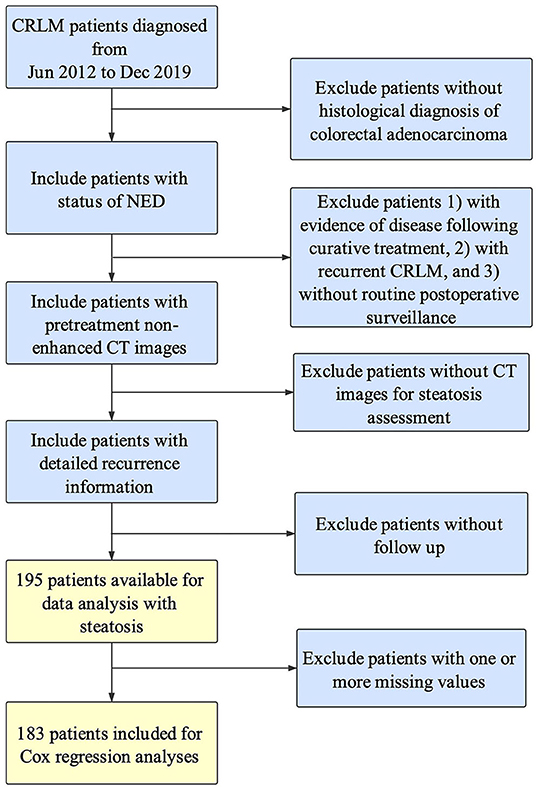 CRLM patients diagnosed from Jun 2012 to Dec 2019

Exclude patients without histological diagnosis of colorectal adenocarcinoma

Include patients with status of NED

Exclude patients 1) with evidence of disease following curative treatment, 2) with recurrent CRLM, and 3) without routine postoperative surveillance

Include patients with pretreatment non-enhanced CT images

Exclude patients without CT images for steatosis assessment

Include patients with detailed recurrence information

Exclude patients without follow up

195 patients available for data analysis with steatosis

Exclude patients with one or more missing values

183 patients included for Cox regression analyses